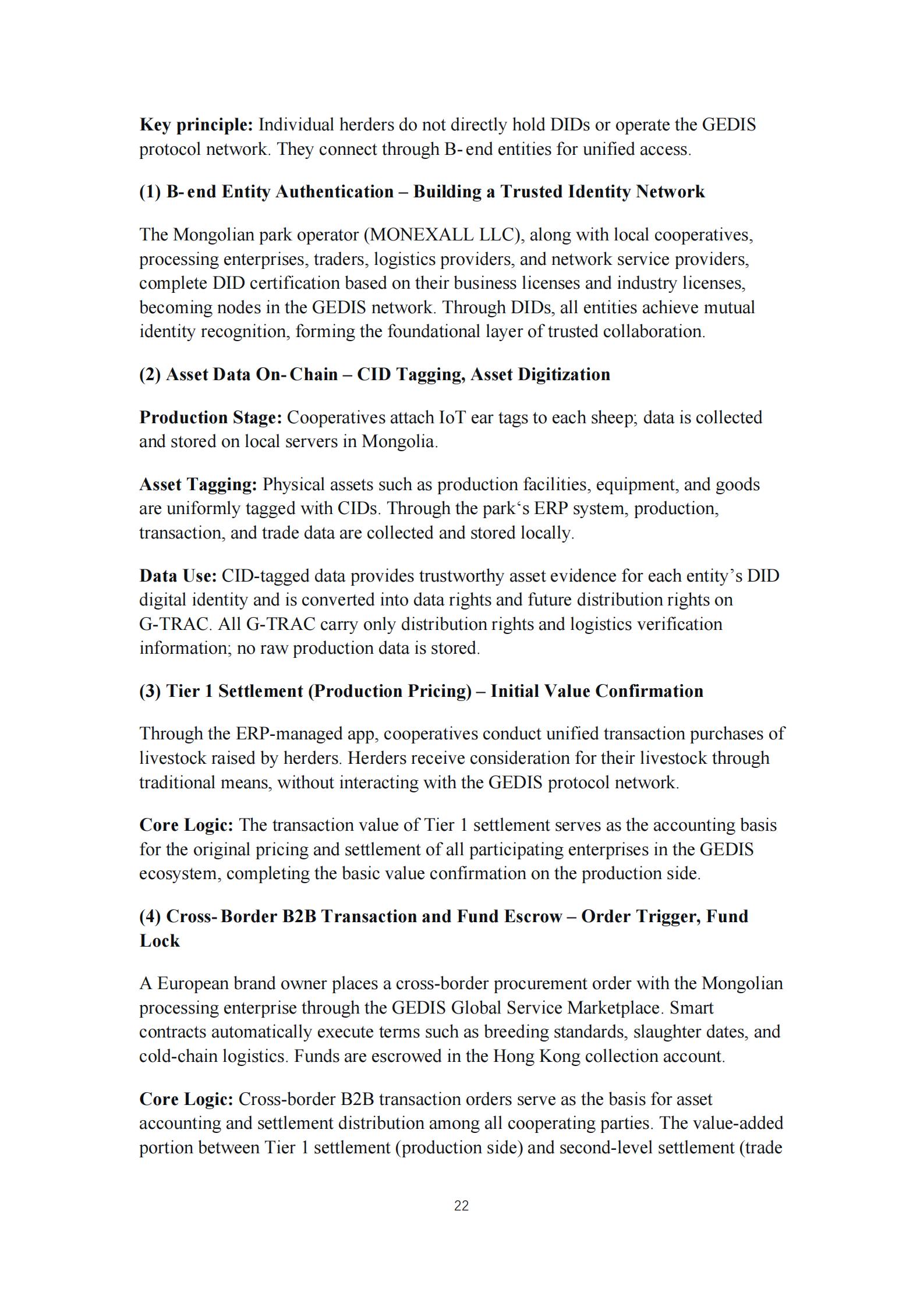 Key principle: Individual herders do not directly hold DIDs or operate the GEDIS protocol network. They connect through B- end entities for unified access.

(1) B- end Entity Authentication – Building a Trusted Identity Network

The Mongolian park operator (MONEXALL LLC), along with local cooperatives, processing enterprises, traders, logistics providers, and network service providers, complete DID certification based on their business licenses and industry licenses, becoming nodes in the GEDIS network. Through DIDs, all entities achieve mutual identity recognition, forming the foundational layer of trusted collaboration.

(2) Asset Data On- Chain – CID Tagging, Asset Digitization

Production Stage: Cooperatives attach IoT ear tags to each sheep; data is collected and stored on local servers in Mongolia.

Asset Tagging: Physical assets such as production facilities, equipment, and goods are uniformly tagged with CIDs. Through the park's ERP system, production, transaction, and trade data are collected and stored locally.

Data Use: CID-tagged data provides trustworthy asset evidence for each entity's DID digital identity and is converted into data rights and future distribution rights on G-TRAC. All G-TRAC carry only distribution rights and logistics verification information; no raw production data is stored.

(3) Tier 1 Settlement (Production Pricing) – Initial Value Confirmation

Through the ERP-managed app, cooperatives conduct unified transaction purchases of livestock raised by herders. Herders receive consideration for their livestock through traditional means, without interacting with the GEDIS protocol network.

Core Logic: The transaction value of Tier 1 settlement serves as the accounting basis for the original pricing and settlement of all participating enterprises in the GEDIS ecosystem, completing the basic value confirmation on the production side.

(4) Cross- Border B2B Transaction and Fund Escrow – Order Trigger, Fund Lock

A European brand owner places a cross-border procurement order with the Mongolian processing enterprise through the GEDIS Global Service Marketplace. Smart contracts automatically execute terms such as breeding standards, slaughter dates, and cold-chain logistics. Funds are escrowed in the Hong Kong collection account.

Core Logic: Cross-border B2B transaction orders serve as the basis for asset accounting and settlement distribution among all cooperating parties. The value-added portion between Tier 1 settlement (production side) and second-level settlement (trade

22